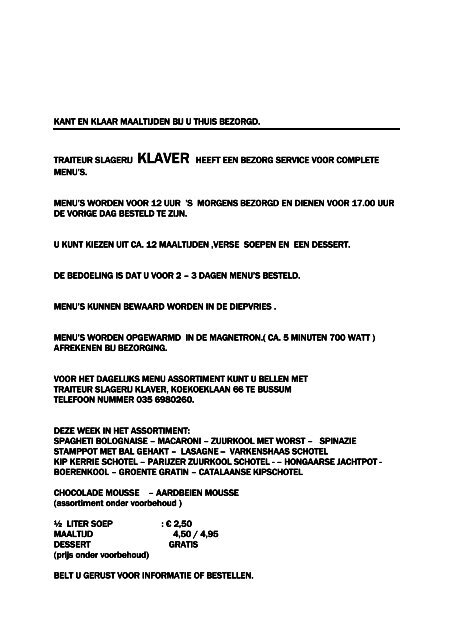 KANT EN KLAAR MAALTIJDEN BIJ U THUIS BEZORGD.

TRAITEUR SLAGERIJ KLAVER HEEFT EEN BEZORG SERVICE VOOR COMPLETE MENU'S.

MENU'S WORDEN VOOR 12 UUR 'S MORGENS BEZORGD EN DIENEN VOOR 17.00 UUR DE VORIGE DAG BESTELD TE ZIJN.

U KUNT KIEZEN UIT CA. 12 MAALTIJDEN ,VERSE SOEPEN EN EEN DESSERT.

DE BEDOELING IS DAT U VOOR 2 – 3 DAGEN MENU'S BESTELD.

MENU'S KUNNEN BEWAARD WORDEN IN DE DIEPVRIES .

MENU'S WORDEN OPGEWARMD IN DE MAGNETRON.( CA. 5 MINUTEN 700 WATT ) AFREKENEN BIJ BEZORGING.

VOOR HET DAGELIJKS MENU ASSORTIMENT KUNT U BELLEN MET TRAITEUR SLAGERIJ KLAVER, KOEKOEKLAAN 66 TE BUSSUM TELEFOON NUMMER 035 6980260.

DEZE WEEK IN HET ASSORTIMENT:
SPAGHETI BOLOGNAISE – MACARONI – ZUURKOOL MET WORST – SPINAZIE
STAMPPOT MET BAL GEHAKT – LASAGNE – VARKENSHAAS SCHOTEL
KIP KERRIE SCHOTEL – PARIJZER ZUURKOOL SCHOTEL - – HONGAARSE JACHTPOT - BOERENKOOL – GROENTE GRATIN – CATALAANSE KIPSCHOTEL

CHOCOLADE MOUSSE – AARDBEIEN MOUSSE
(assortiment onder voorbehoud )

½ LITER SOEP : € 2,50
MAALTIJD 4,50 / 4,95
DESSERT GRATIS
(prijs onder voorbehoud)

BELT U GERUST VOOR INFORMATIE OF BESTELLEN.